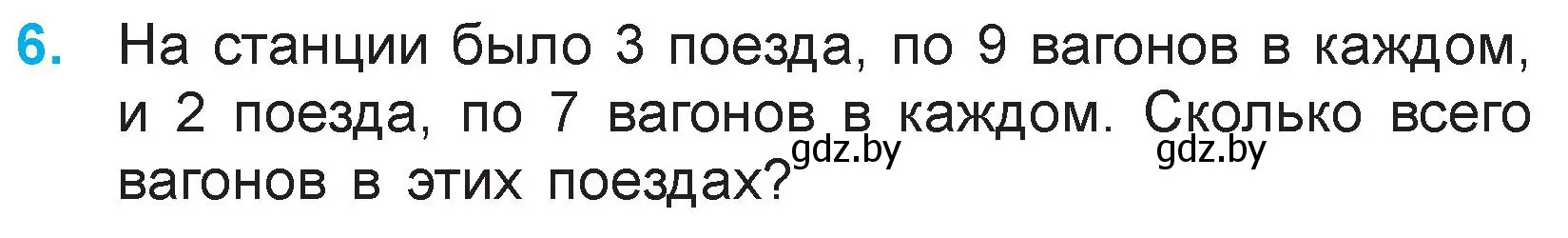 6. На станции было 3 поезда, по 9 вагонов в каждом, и 2 поезда, по 7 вагонов в каждом. Сколько всего вагонов в этих поездах?

gdz.by gdz.by